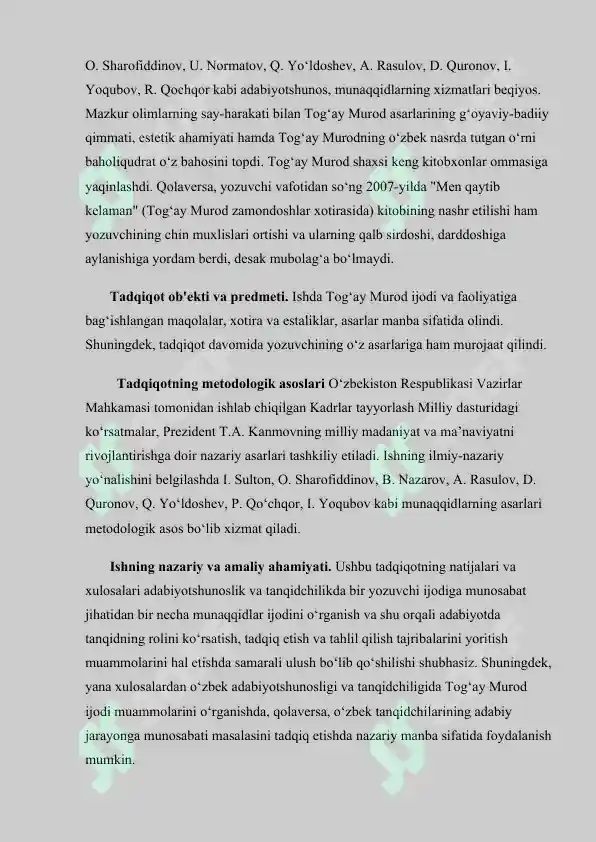 O. Sharofiddinov, U. Normatov, Q. Yo'ldoshev, A. Rasulov, D. Quronov, I. Yoqubov, R. Qochqor kabi adabiyotshunos, munaqqidlarning xizmatlari beqiyos. Mazkur olimlarning say-harakati bilan Tog'ay Murod asarlarining g'oyaviy-badiiy qimmati, estetik ahamiyati hamda Tog'ay Murodning o'zbek nasrda tutgan o'rni baholiqudrat o'z bahosini topdi. Tog'ay Murod shaxsi keng kitobxonlar ommasiga yaqinlashdi. Qolaversa, yozuvchi vafotidan so'ng 2007-yilda "Men qaytib kelaman" (Tog'ay Murod zamondoshlar xotirasida) kitobining nashr etilishi ham yozuvchining chin muxlislari ortishi va ularning qalb sirdoshi, darddoshiga aylanishiga yordam berdi, desak mubolag'a bo'lmaydi.

Tadqiqot ob'ekti va predmeti. Ishda Tog'ay Murod ijodi va faoliyatiga bag'ishlangan maqolalar, xotira va estaliklar, asarlar manba sifatida olindi. Shuningdek, tadqiqot davomida yozuvchining o'z asarlariga ham murojaat qilindi.

Tadqiqotning metodologik asoslari O'zbekiston Respublikasi Vazirlar Mahkamasi tomonidan ishlab chiqilgan Kadrlar tayyorlash Milliy dasturidagi ko'rsatmalar, Prezident T.A. Kanmovning milliy madaniyat va ma'naviyatni rivojlantirishga doir nazariy asarlari tashkiliy etiladi. Ishning ilmiy-nazariy yo'nalishini belgilashda I. Sulton, O. Sharofiddinov, B. Nazarov, A. Rasulov, D. Quronov, Q. Yo'ldoshev, P. Qo'chqor, I. Yoqubov kabi munaqqidlarning asarlari metodologik asos bo'lib xizmat qiladi.

Ishning nazariy va amaliy ahamiyati. Ushbu tadqiqotning natijalari va xulosalari adabiyotshunoslik va tanqidchilikda bir yozuvchi ijodiga munosabat jihatidan bir necha munaqqidlar ijodini o'rganish va shu orqali adabiyotda tanqidning rolini ko'rsatish, tadqiq etish va tahlil qilish tajribalarini yoritish muammolarini hal etishda samarali ulush bo'lib qo'shilishi shubhasiz. Shuningdek, yana xulosalardan o'zbek adabiyotshunosligi va tanqidchiligida Tog'ay Murod ijodi muammolarini o'rganishda, qolaversa, o'zbek tanqidchilarining adabiy jarayonga munosabati masalasini tadqiq etishda nazariy manba sifatida foydalanish mumkin.